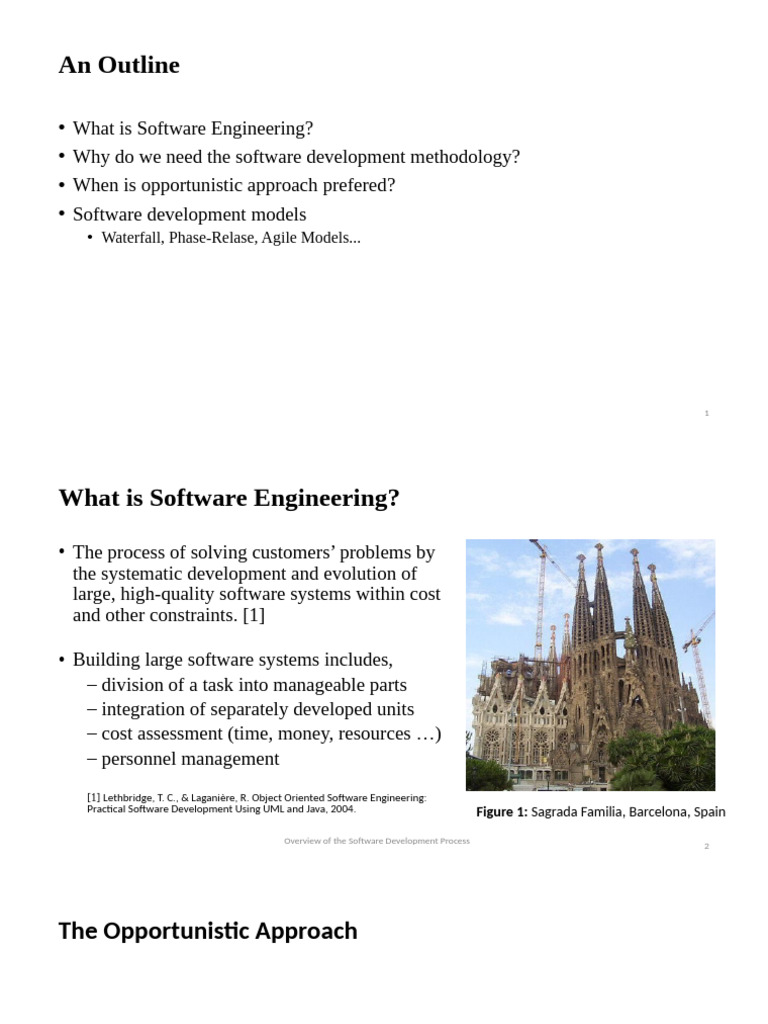 An Outline

• What is Software Engineering?
• Why do we need the software development methodology?
• When is opportunistic approach prefered?
• Software development models
  • Waterfall, Phase-Relase, Agile Models...

1

What is Software Engineering?

• The process of solving customers' problems by the systematic development and evolution of large, high-quality software systems within cost and other constraints. [1]

• Building large software systems includes,
  – division of a task into manageable parts
  – integration of separately developed units
  – cost assessment (time, money, resources …)
  – personnel management

[1] Lethbridge, T. C., & Laganière, R. Object Oriented Software Engineering: Practical Software Development Using UML and Java, 2004.

Figure 1: Sagrada Familia, Barcelona, Spain

Overview of the Software Development Process

2

The Opportunistic Approach